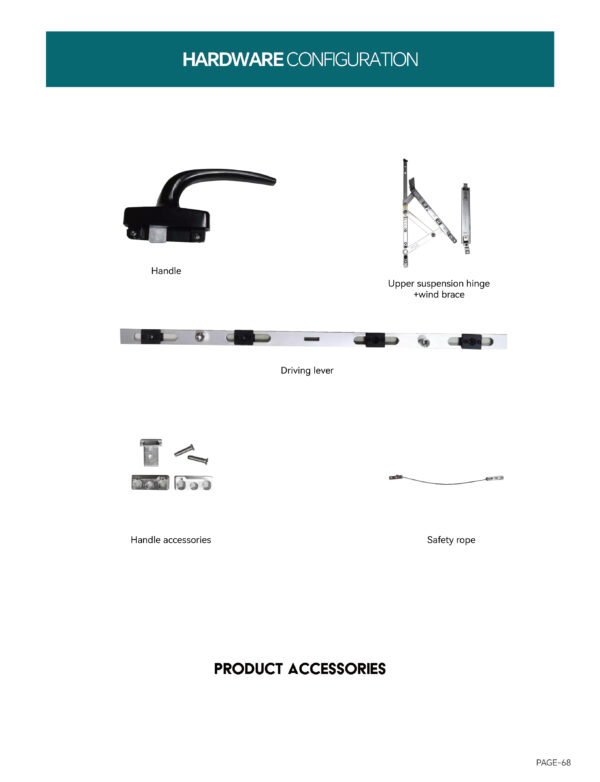 HARDWARE CONFIGURATION

Handle

Upper suspension hinge
+wind brace

Driving lever

Handle accessories

Safety rope

PRODUCT ACCESSORIES

PAGE-68